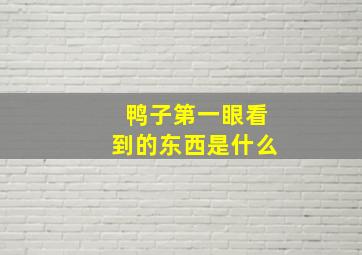 鸭子第一眼看到的东西是什么